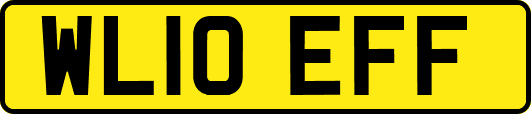 WL10 EFF